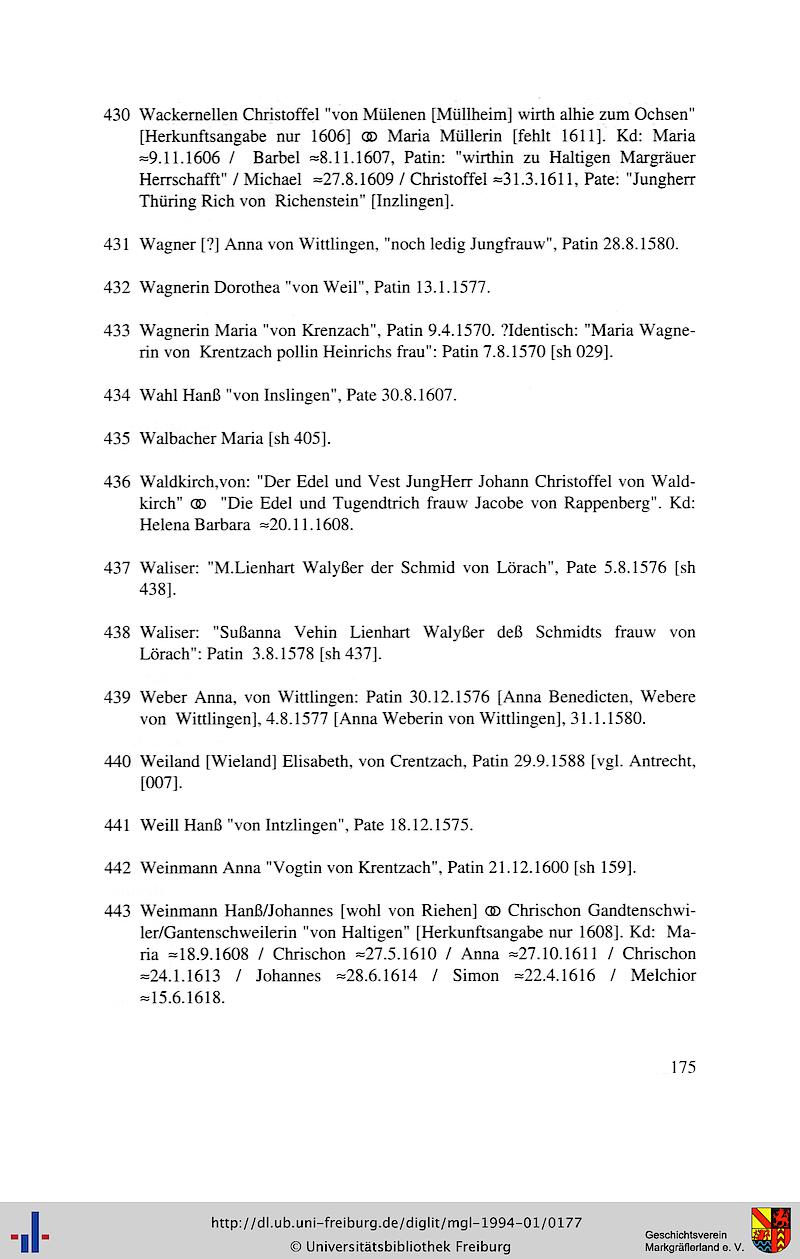 430 Wackernellen Christoffel "von Mülenen [Müllheim] wirth alhie zum Ochsen" [Herkunftsangabe nur 1606] ⚭ Maria Müllerin [fehlt 1611]. Kd: Maria ≈9.11.1606 / Barbel ≈8.11.1607, Patin: "wirthin zu Haltigen Margräuer Herrschafft" / Michael ≈27.8.1609 / Christoffel ≈31.3.1611, Pate: "Jungherr Thüring Rich von Richenstein" [Inzlingen].

431 Wagner [?] Anna von Wittlingen, "noch ledig Jungfrauw", Patin 28.8.1580.

432 Wagnerin Dorothea "von Weil", Patin 13.1.1577.

433 Wagnerin Maria "von Krenzach", Patin 9.4.1570. ?Identisch: "Maria Wagnerin von Krentzach pollin Heinrichs frau": Patin 7.8.1570 [sh 029].

434 Wahl Hanß "von Inslingen", Pate 30.8.1607.

435 Walbacher Maria [sh 405].

436 Waldkirch,von: "Der Edel und Vest JungHerr Johann Christoffel von Waldkirch" ⚭ "Die Edel und Tugendtrich frauw Jacobe von Rappenberg". Kd: Helena Barbara ≈20.11.1608.

437 Waliser: "M.Lienhart Walyßer der Schmid von Lörach", Pate 5.8.1576 [sh 438].

438 Waliser: "Sußanna Vehin Lienhart Walyßer deß Schmidts frauw von Lörach": Patin 3.8.1578 [sh 437].

439 Weber Anna, von Wittlingen: Patin 30.12.1576 [Anna Benedicten, Webere von Wittlingen], 4.8.1577 [Anna Weberin von Wittlingen], 31.1.1580.

440 Weiland [Wieland] Elisabeth, von Crentzach, Patin 29.9.1588 [vgl. Antrecht, [007].

441 Weill Hanß "von Intzlingen", Pate 18.12.1575.

442 Weinmann Anna "Vogtin von Krentzach", Patin 21.12.1600 [sh 159].

443 Weinmann Hanß/Johannes [wohl von Riehen] ⚭ Chrischon Gandtenschwiler/Gantenschweilerin "von Haltigen" [Herkunftsangabe nur 1608]. Kd: Maria ≈18.9.1608 / Chrischon ≈27.5.1610 / Anna ≈27.10.1611 / Chrischon ≈24.1.1613 / Johannes ≈28.6.1614 / Simon ≈22.4.1616 / Melchior ≈15.6.1618.

175

http://dl.ub.uni-freiburg.de/diglit/mgl-1994-01/0177
© Universitätsbibliothek Freiburg

Geschichtsverein
Markgräflerland e. V.